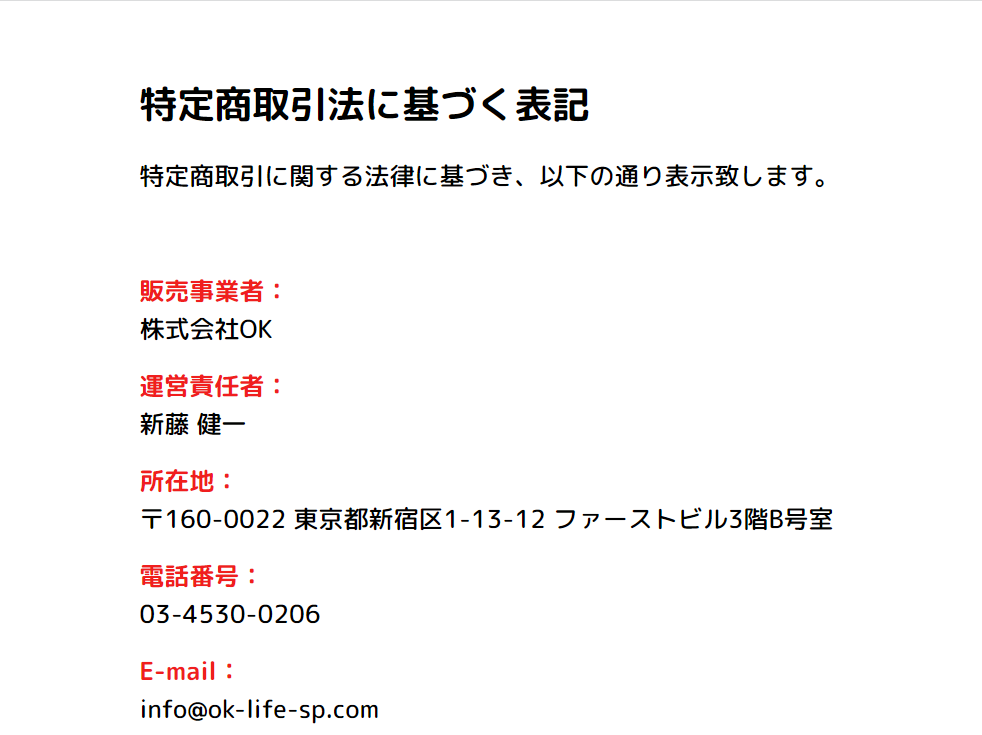 特定商取引法に基づく表記

特定商取引に関する法律に基づき、以下の通り表示致します。

販売事業者：
株式会社OK

運営責任者：
新藤 健一

所在地：
〒160-0022 東京都新宿区1-13-12 ファーストビル3階B号室

電話番号：
03-4530-0206

E-mail：
info@ok-life-sp.com